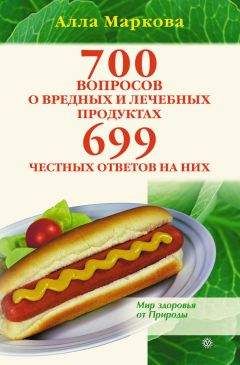 Алла Маркова

700
ВОПРОСОВ
О ВРЕДНЫХ И ЛЕЧЕБНЫХ
ПРОДУКТАХ
699
ЧЕСТНЫХ ОТВЕТОВ НА НИХ

Мир здоровья
от Природы